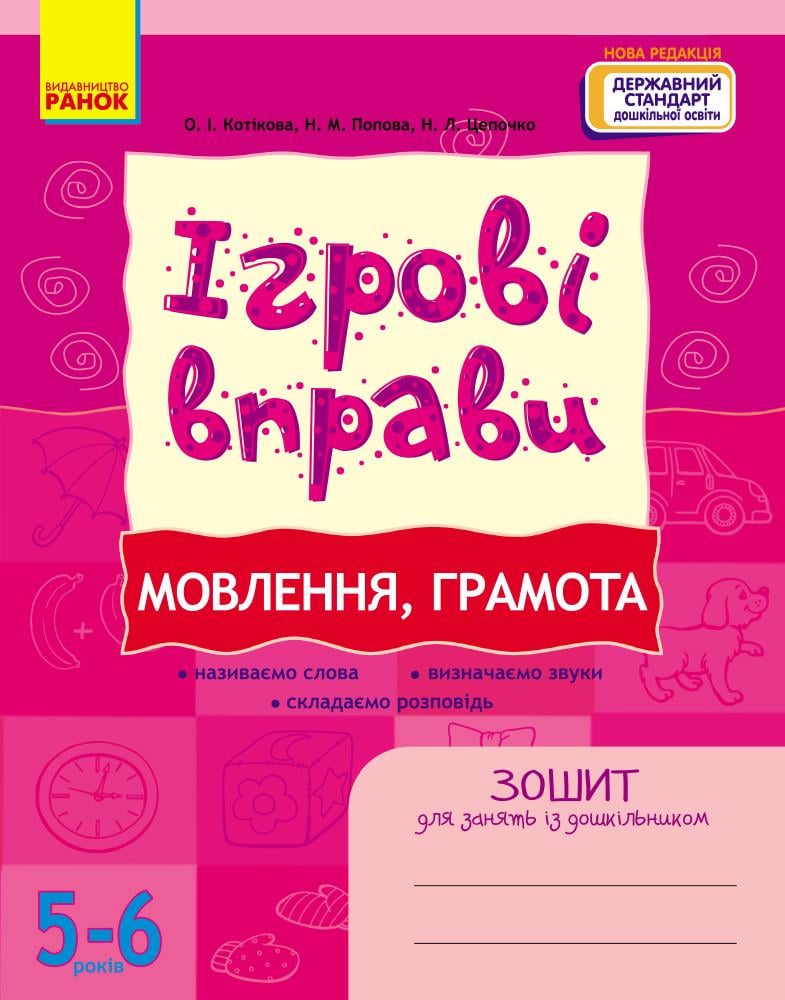 ВИДАВНИЦТВО
РАНОК

НОВА РЕДАКЦІЯ
ДЕРЖАВНИЙ СТАНДАРТ дошкільної освіти

О. І. Котікова, Н. М. Попова, Н. Л. Цепочко

Ігрові вправи

МОВЛЕННЯ, ГРАМОТА

• називаємо слова • визначаємо звуки • складаємо розповідь

ЗОШИТ
для занять із дошкільником

5-6 років